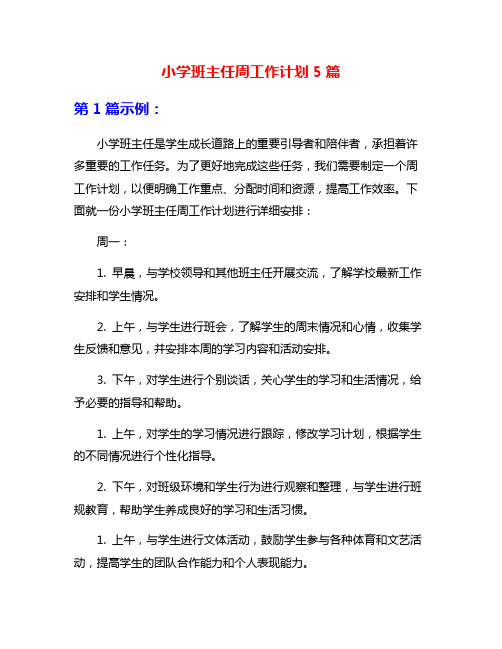 小学班主任周工作计划 5 篇

第 1 篇示例：

小学班主任是学生成长道路上的重要引导者和陪伴者，承担着许多重要的工作任务。为了更好地完成这些任务，我们需要制定一个周工作计划，以便明确工作重点、分配时间和资源，提高工作效率。下面就一份小学班主任周工作计划进行详细安排：

周一：

1. 早晨，与学校领导和其他班主任开展交流，了解学校最新工作安排和学生情况。

2. 上午，与学生进行班会，了解学生的周末情况和心情，收集学生反馈和意见，并安排本周的学习内容和活动安排。

3. 下午，对学生进行个别谈话，关心学生的学习和生活情况，给予必要的指导和帮助。

1. 上午，对学生的学习情况进行跟踪，修改学习计划，根据学生的不同情况进行个性化指导。

2. 下午，对班级环境和学生行为进行观察和整理，与学生进行班规教育，帮助学生养成良好的学习和生活习惯。

1. 上午，与学生进行文体活动，鼓励学生参与各种体育和文艺活动，提高学生的团队合作能力和个人表现能力。